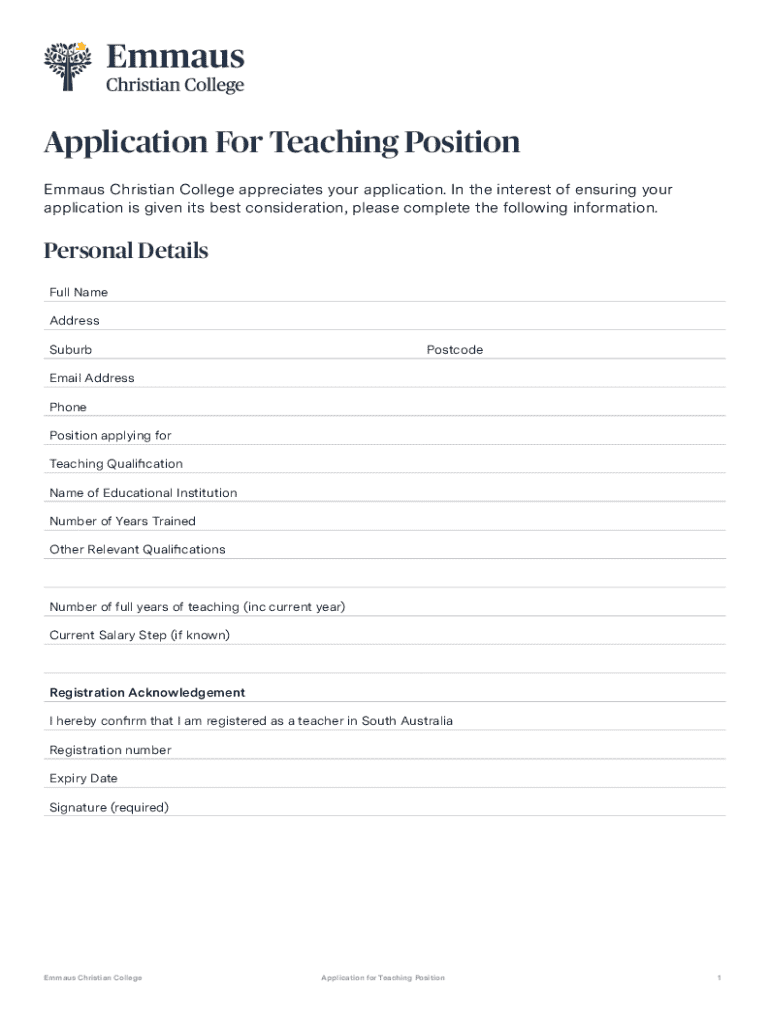 Emmaus
Christian College

Application For Teaching Position

Emmaus Christian College appreciates your application. In the interest of ensuring your application is given its best consideration, please complete the following information.

Personal Details

Full Name

Address

Suburb

Postcode

Email Address

Phone

Position applying for

Teaching Qualification

Name of Educational Institution

Number of Years Trained

Other Relevant Qualifications

Number of full years of teaching (inc current year)

Current Salary Step (if known)

Registration Acknowledgement

I hereby confirm that I am registered as a teacher in South Australia

Registration number

Expiry Date

Signature (required)

Emmaus Christian College

Application for Teaching Position

1